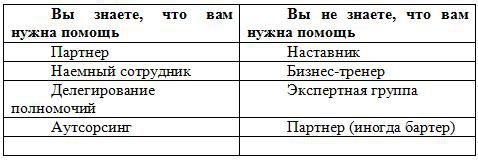 | Вы знаете, что вам нужна помощь | Вы не знаете, что вам нужна помощь |
|---|---|
| Партнер | Наставник |
| Наемный сотрудник | Бизнес-тренер |
| Делегирование полномочий | Экспертная группа |
| Аутсорсинг | Партнер (иногда бартер) |
| | |